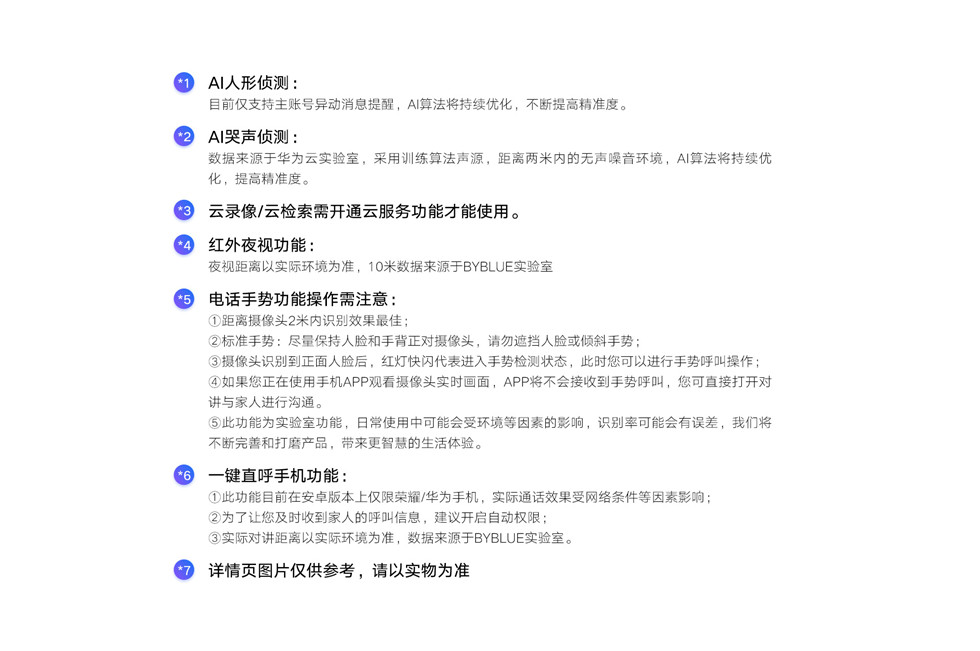 *1 AI人形侦测：
目前仅支持主账号异动消息提醒，AI算法将持续优化，不断提高精准度。

*2 AI哭声侦测：
数据来源于华为云实验室，采用训练算法声源，距离两米内的无声噪音环境，AI算法将持续优化，提高精准度。

*3 云录像/云检索需开通云服务功能才能使用。

*4 红外夜视功能：
夜视距离以实际环境为准，10米数据来源于BYBLUE实验室

*5 电话手势功能操作需注意：
①距离摄像头2米内识别效果最佳；
②标准手势：尽量保持人脸和手背正对摄像头，请勿遮挡人脸或倾斜手势；
③摄像头识别到正面人脸后，红灯快闪代表进入手势检测状态，此时您可以进行手势呼叫操作；
④如果您正在使用手机APP观看摄像头实时画面，APP将不会接收到手势呼叫，您可直接打开对讲与家人进行沟通。
⑤此功能为实验室功能，日常使用中可能会受环境等因素的影响，识别率可能会有误差，我们将不断完善和打磨产品，带来更智慧的生活体验。

*6 一键直呼手机功能：
①此功能目前在安卓版本上仅限荣耀/华为手机，实际通话效果受网络条件等因素影响；
②为了让您及时收到家人的呼叫信息，建议开启自动权限；
③实际对讲距离以实际环境为准，数据来源于BYBLUE实验室。

*7 详情页图片仅供参考，请以实物为准